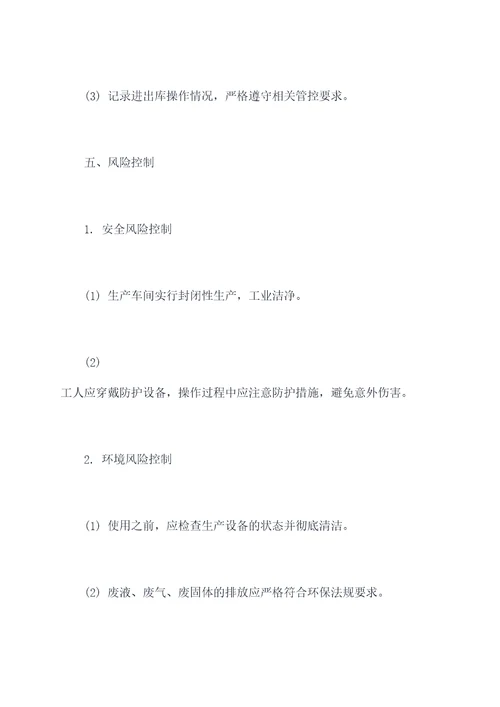 (3) 记录进出库操作情况，严格遵守相关管控要求。

五、风险控制

1. 安全风险控制

(1) 生产车间实行封闭性生产，工业洁净。

(2)

工人应穿戴防护设备，操作过程中应注意防护措施，避免意外伤害。

2. 环境风险控制

(1) 使用之前，应检查生产设备的状态并彻底清洁。

(2) 废液、废气、废固体的排放应严格符合环保法规要求。